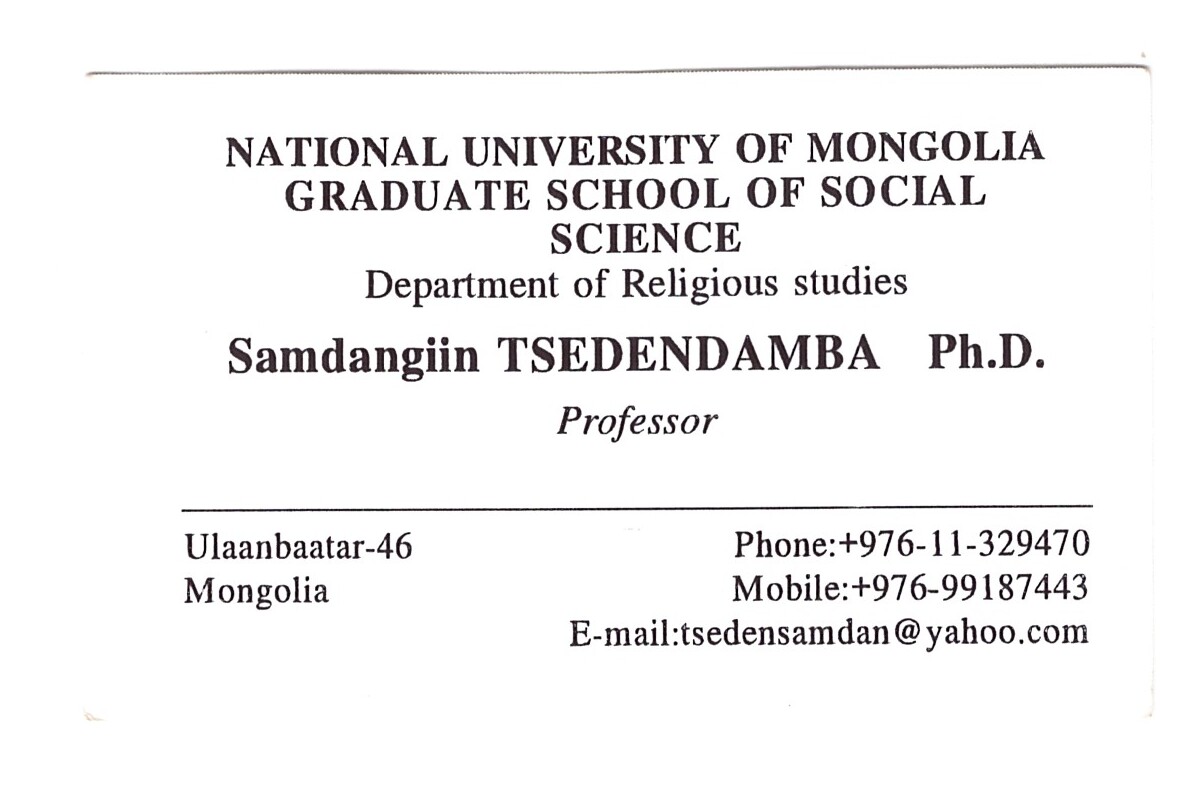 NATIONAL UNIVERSITY OF MONGOLIA
GRADUATE SCHOOL OF SOCIAL SCIENCE
Department of Religious studies

Samdangiin TSEDENDAMBA Ph.D.

Professor

Ulaanbaatar-46
Mongolia

Phone:+976-11-329470
Mobile:+976-99187443
E-mail:tsedensamdan@yahoo.com